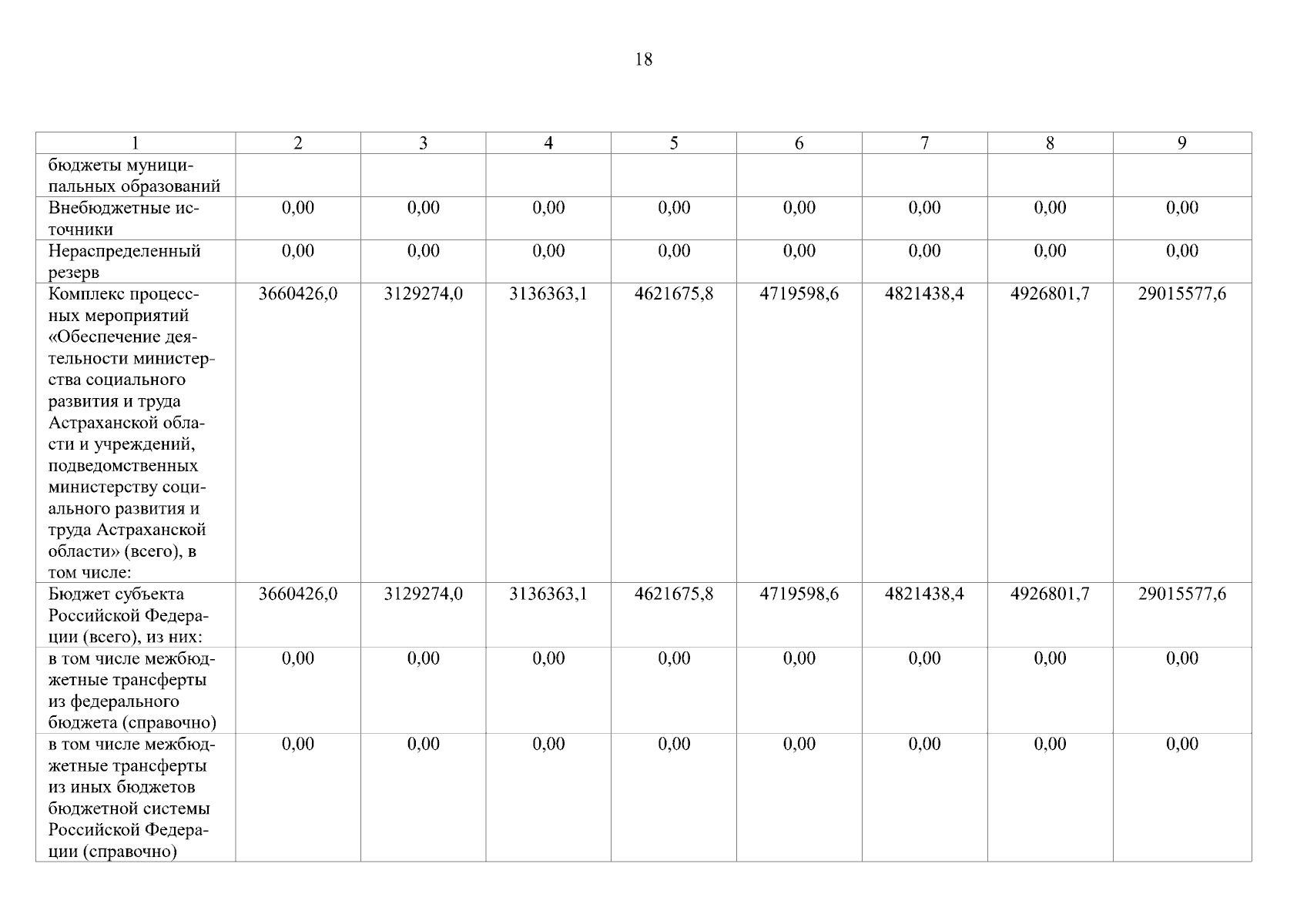 18

| 1 | 2 | 3 | 4 | 5 | 6 | 7 | 8 | 9 |
|---|---|---|---|---|---|---|---|---|
| бюджеты муниципальных образований | | | | | | | | |
| Внебюджетные источники | 0,00 | 0,00 | 0,00 | 0,00 | 0,00 | 0,00 | 0,00 | 0,00 |
| Нераспределенный резерв | 0,00 | 0,00 | 0,00 | 0,00 | 0,00 | 0,00 | 0,00 | 0,00 |
| Комплекс процессных мероприятий «Обеспечение деятельности министерства социального развития и труда Астраханской области и учреждений, подведомственных министерству социального развития и труда Астраханской области» (всего), в том числе: | 3660426,0 | 3129274,0 | 3136363,1 | 4621675,8 | 4719598,6 | 4821438,4 | 4926801,7 | 29015577,6 |
| Бюджет субъекта Российской Федерации (всего), из них: | 3660426,0 | 3129274,0 | 3136363,1 | 4621675,8 | 4719598,6 | 4821438,4 | 4926801,7 | 29015577,6 |
| в том числе межбюджетные трансферты из федерального бюджета (справочно) | 0,00 | 0,00 | 0,00 | 0,00 | 0,00 | 0,00 | 0,00 | 0,00 |
| в том числе межбюджетные трансферты из иных бюджетов бюджетной системы Российской Федерации (справочно) | 0,00 | 0,00 | 0,00 | 0,00 | 0,00 | 0,00 | 0,00 | 0,00 |